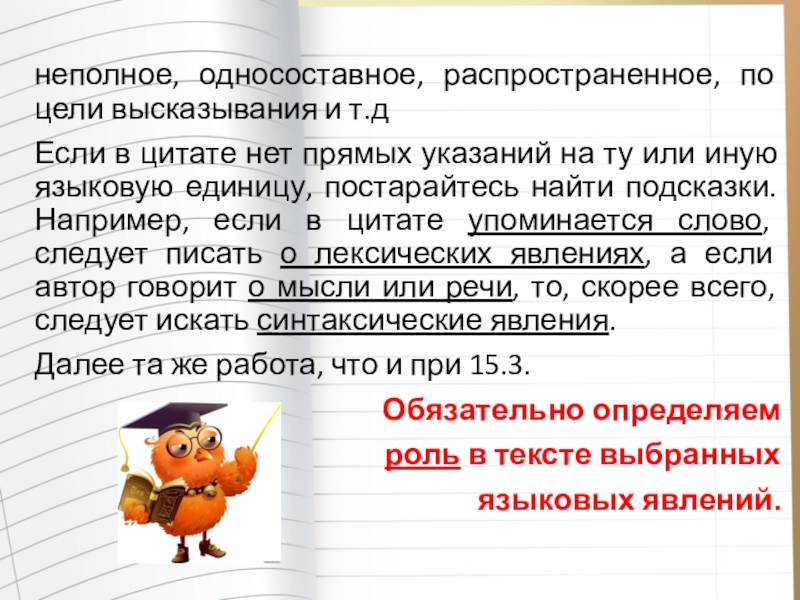 неполное, односоставное, распространенное, по цели высказывания и т.д

Если в цитате нет прямых указаний на ту или иную языковую единицу, постарайтесь найти подсказки. Например, если в цитате упоминается слово, следует писать о лексических явлениях, а если автор говорит о мысли или речи, то, скорее всего, следует искать синтаксические явления.

Далее та же работа, что и при 15.3.

Обязательно определяем роль в тексте выбранных языковых явлений.